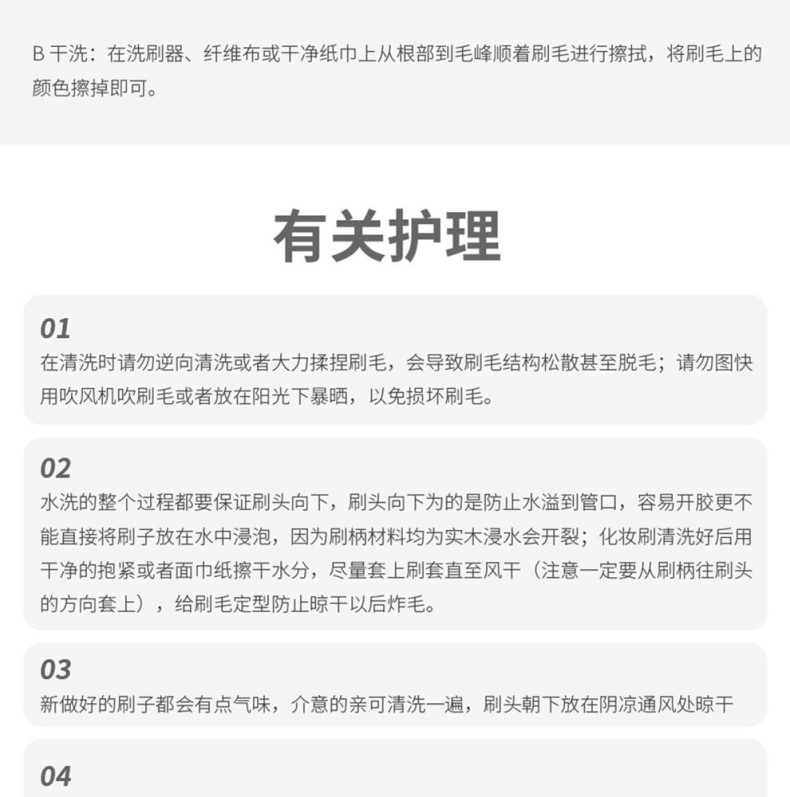 B 干洗：在洗刷器、纤维布或干净纸巾上从根部到毛峰顺着刷毛进行擦拭，将刷毛上的颜色擦掉即可。

有关护理

01
在清洗时请勿逆向清洗或者大力揉捏刷毛，会导致刷毛结构松散甚至脱毛；请勿图快用吹风机吹刷毛或者放在阳光下暴晒，以免损坏刷毛。

02
水洗的整个过程都要保证刷头向下，刷头向下为的是防止水溢到管口，容易开胶更不能直接将刷子放在水中浸泡，因为刷柄材料均为实木浸水会开裂；化妆刷清洗好后用干净的抱紧或者面巾纸擦干水分，尽量套上刷套直至风干（注意一定要从刷柄往刷头的方向套上），给刷毛定型防止晾干以后炸毛。

03
新做好的刷子都会有点气味，介意的亲可清洗一遍，刷头朝下放在阴凉通风处晾干

04